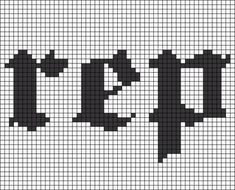 rep